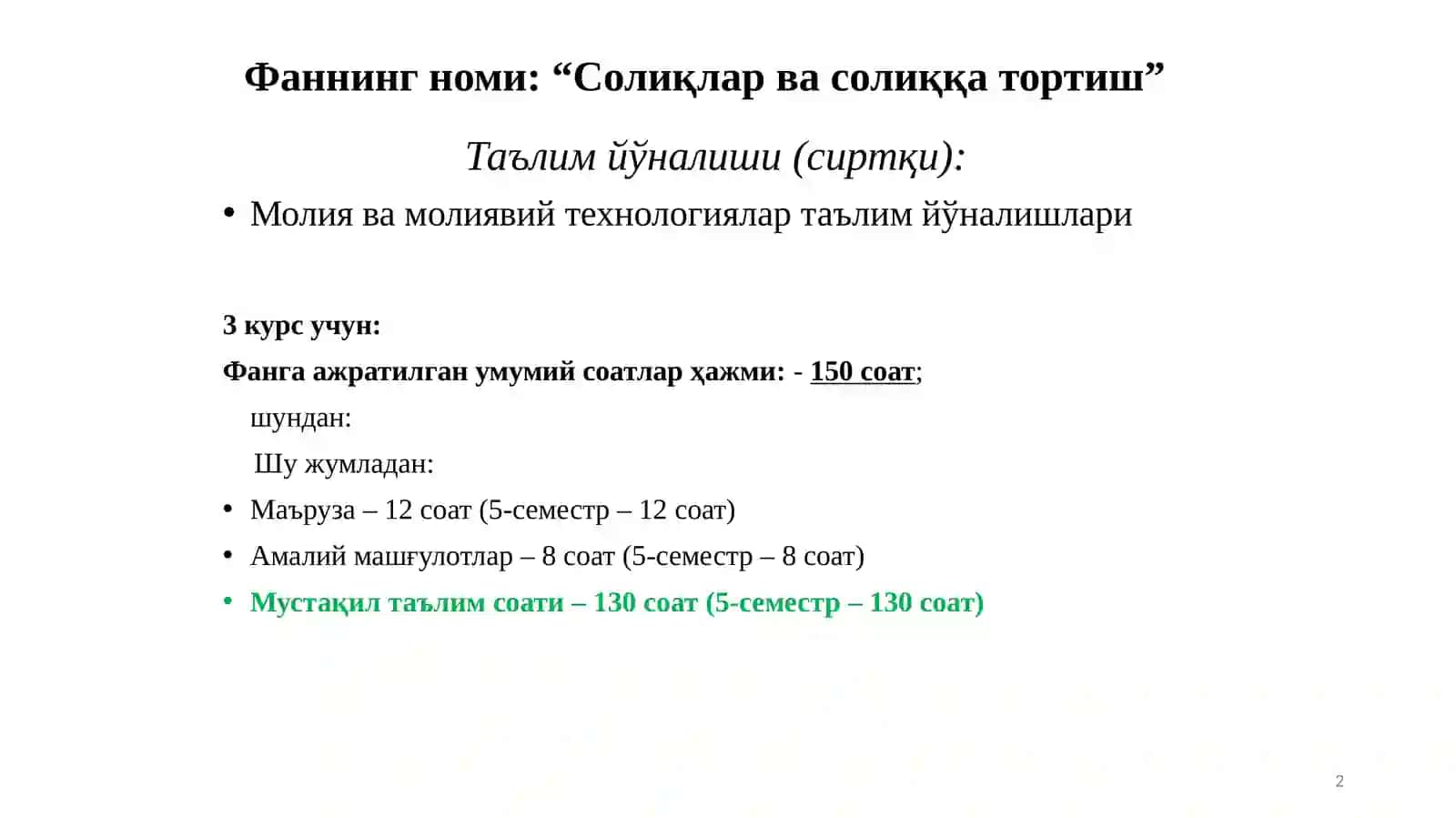 Фаннинг номи: “Солиқлар ва солиққа тортиш”

Таълим йўналиши (сиртқи):

• Молия ва молиявий технологиялар таълим йўналишлари

3 курс учун:

Фанга ажратилган умумий соатлар ҳажми: - 150 соат;

шундан:

Шу жумладан:

• Маъруза – 12 соат (5-семестр – 12 соат)

• Амалий машғулотлар – 8 соат (5-семестр – 8 соат)

• Мустақил таълим соати – 130 соат (5-семестр – 130 соат)

2